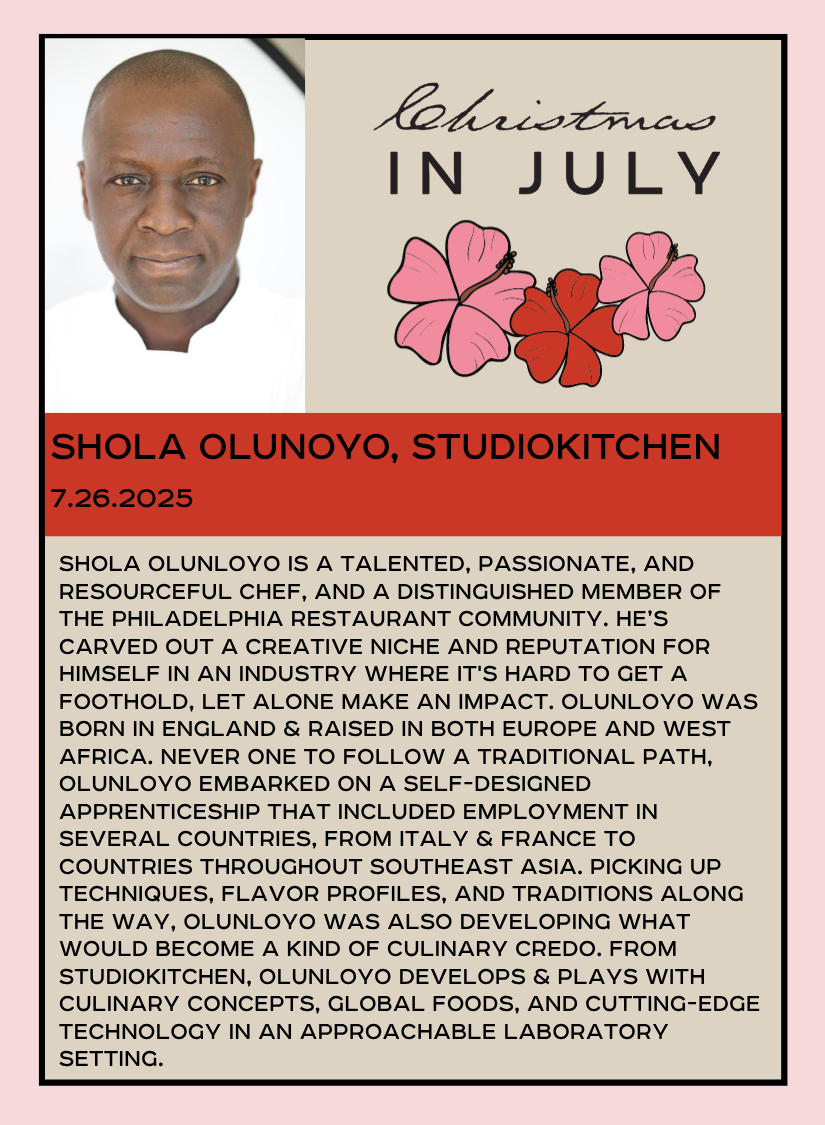 Christmas
IN JULY

SHOLA OLUNOYO, STUDIOKITCHEN
7.26.2025

SHOLA OLUNLOYO IS A TALENTED, PASSIONATE, AND RESOURCEFUL CHEF, AND A DISTINGUISHED MEMBER OF THE PHILADELPHIA RESTAURANT COMMUNITY. HE'S CARVED OUT A CREATIVE NICHE AND REPUTATION FOR HIMSELF IN AN INDUSTRY WHERE IT'S HARD TO GET A FOOTHOLD, LET ALONE MAKE AN IMPACT. OLUNLOYO WAS BORN IN ENGLAND & RAISED IN BOTH EUROPE AND WEST AFRICA. NEVER ONE TO FOLLOW A TRADITIONAL PATH, OLUNLOYO EMBARKED ON A SELF-DESIGNED APPRENTICESHIP THAT INCLUDED EMPLOYMENT IN SEVERAL COUNTRIES, FROM ITALY & FRANCE TO COUNTRIES THROUGHOUT SOUTHEAST ASIA. PICKING UP TECHNIQUES, FLAVOR PROFILES, AND TRADITIONS ALONG THE WAY, OLUNLOYO WAS ALSO DEVELOPING WHAT WOULD BECOME A KIND OF CULINARY CREDO. FROM STUDIOKITCHEN, OLUNLOYO DEVELOPS & PLAYS WITH CULINARY CONCEPTS, GLOBAL FOODS, AND CUTTING-EDGE TECHNOLOGY IN AN APPROACHABLE LABORATORY SETTING.